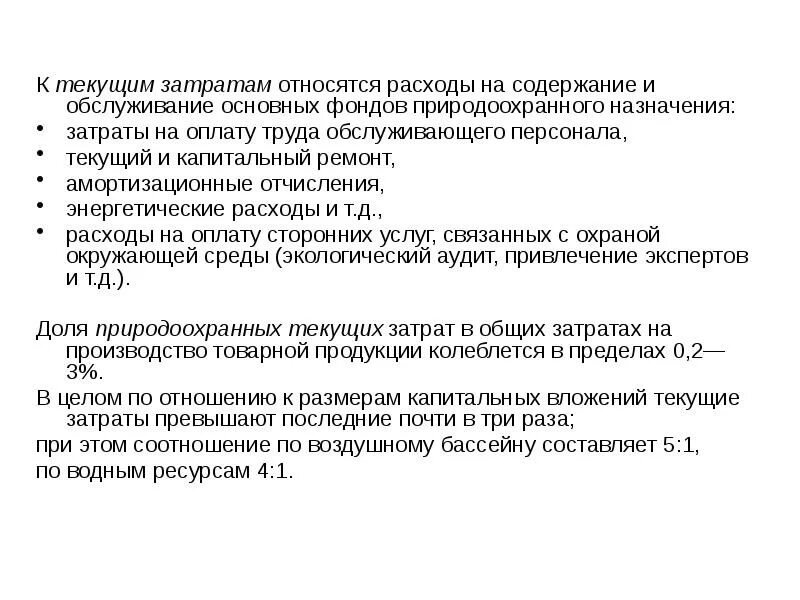 К текущим затратам относятся расходы на содержание и обслуживание основных фондов природоохранного назначения:
• затраты на оплату труда обслуживающего персонала,
• текущий и капитальный ремонт,
• амортизационные отчисления,
• энергетические расходы и т.д.,
• расходы на оплату сторонних услуг, связанных с охраной окружающей среды (экологический аудит, привлечение экспертов и т.д.).

Доля природоохранных текущих затрат в общих затратах на производство товарной продукции колеблется в пределах 0,2—3%.
В целом по отношению к размерам капитальных вложений текущие затраты превышают последние почти в три раза;
при этом соотношение по воздушному бассейну составляет 5:1,
по водным ресурсам 4:1.